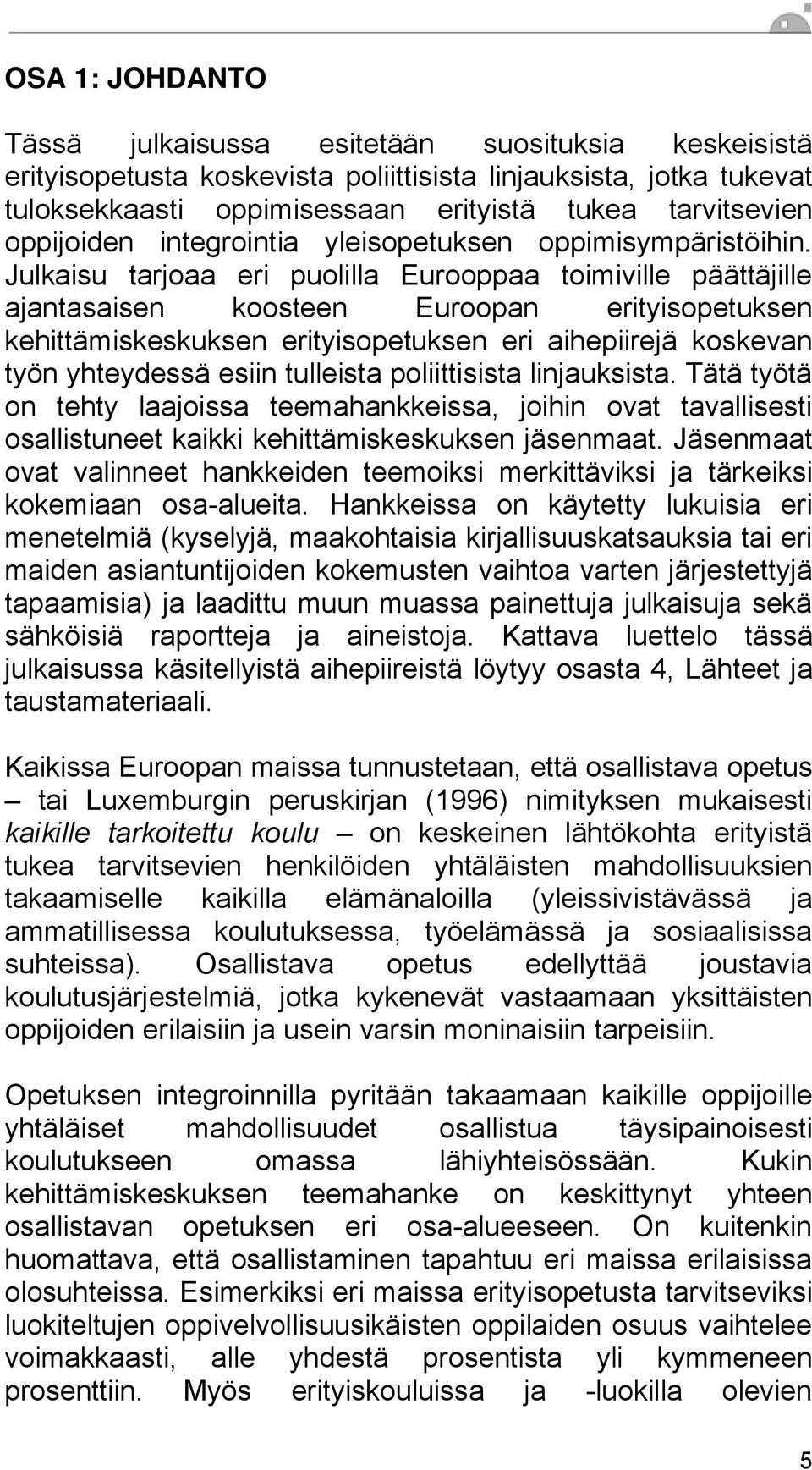 OSA 1: JOHDANTO

Tässä julkaisussa esitetään suosituksia keskeisistä erityisopetusta koskevista poliittisista linjauksista, jotka tukevat tuloksekkaasti oppimisessaan erityistä tukea tarvitsevien oppijoiden integrointia yleisopetuksen oppimisympäristöihin. Julkaisu tarjoaa eri puolilla Eurooppaa toimiville päättäjille ajantasaisen koosteen Euroopan erityisopetuksen kehittämiskeskuksen erityisopetuksen eri aihepiirejä koskevan työn yhteydessä esiin tulleista poliittisista linjauksista. Tätä työtä on tehty laajoissa teemahankkeissa, joihin ovat tavallisesti osallistuneet kaikki kehittämiskeskuksen jäsenmaat. Jäsenmaat ovat valinneet hankkeiden teemoiksi merkittäviksi ja tärkeiksi kokemiaan osa-alueita. Hankkeissa on käytetty lukuisia eri menetelmiä (kyselyjä, maakohtaisia kirjallisuuskatsauksia tai eri maiden asiantuntijoiden kokemusten vaihtoa varten järjestettyjä tapaamisia) ja laadittu muun muassa painettuja julkaisuja sekä sähköisiä raportteja ja aineistoja. Kattava luettelo tässä julkaisussa käsitellyistä aihepiireistä löytyy osasta 4, Lähteet ja taustamateriaali.

Kaikissa Euroopan maissa tunnustetaan, että osallistava opetus – tai Luxemburgin peruskirjan (1996) nimityksen mukaisesti kaikille tarkoitettu koulu – on keskeinen lähtökohta erityistä tukea tarvitsevien henkilöiden yhtäläisten mahdollisuuksien takaamiselle kaikilla elämänaloilla (yleissivistävässä ja ammatillisessa koulutuksessa, työelämässä ja sosiaalisissa suhteissa). Osallistava opetus edellyttää joustavia koulutusjärjestelmiä, jotka kykenevät vastaamaan yksittäisten oppijoiden erilaisiin ja usein varsin moninaisiin tarpeisiin.

Opetuksen integroinnilla pyritään takaamaan kaikille oppijoille yhtäläiset mahdollisuudet osallistua täysipainoisesti koulutukseen omassa lähiyhteisössään. Kukin kehittämiskeskuksen teemahanke on keskittynyt yhteen osallistavan opetuksen eri osa-alueeseen. On kuitenkin huomattava, että osallistaminen tapahtuu eri maissa erilaisissa olosuhteissa. Esimerkiksi eri maissa erityisopetusta tarvitseviksi luokiteltujen oppivelvollisuusikäisten oppilaiden osuus vaihtelee voimakkaasti, alle yhdestä prosentista yli kymmeneen prosenttiin. Myös erityiskouluissa ja -luokilla olevien

5